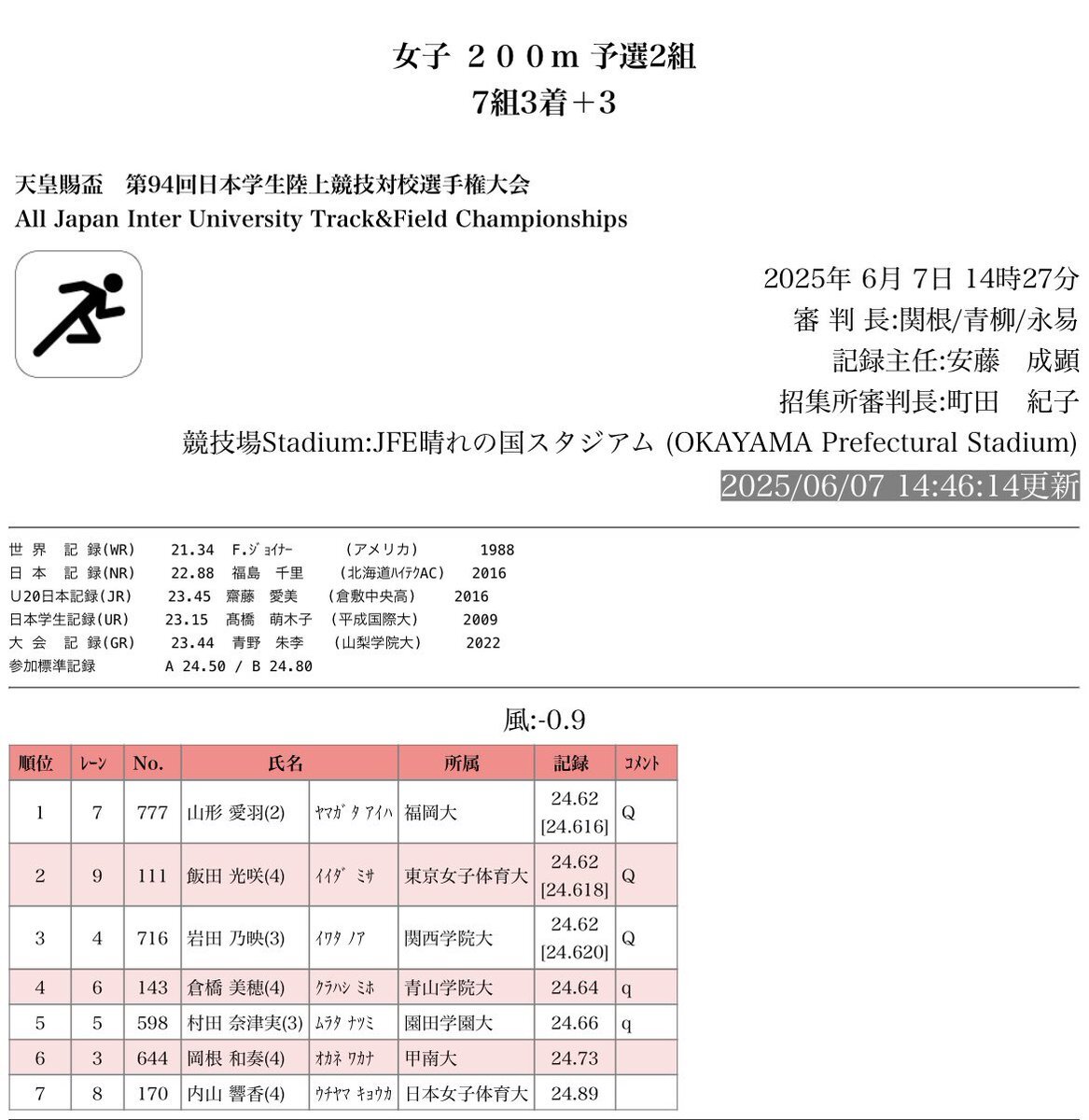 女子 ２００m 予選2組
7組3着＋3

天皇賜盃　第94回日本学生陸上競技対校選手権大会
All Japan Inter University Track&Field Championships

2025年 6月 7日 14時27分
審 判 長:関根/青柳/永易
記録主任:安藤　成顕
招集所審判長:町田　紀子
競技場Stadium:JFE晴れの国スタジアム (OKAYAMA Prefectural Stadium)
2025/06/07 14:46:14更新

世 界 記 録(WR) 21.34 F.ｼﾞｮｲﾅｰ (アメリカ) 1988
日 本 記 録(NR) 22.88 福島 千里 (北海道ﾊｲﾃｸAC) 2016
U20日本記録(JR) 23.45 齋藤 愛美 (倉敷中央高) 2016
日本学生記録(UR) 23.15 髙橋 萌木子 (平成国際大) 2009
大 会 記 録(GR) 23.44 青野 朱李 (山梨学院大) 2022
参加標準記録 A 24.50 / B 24.80

風:-0.9

| 順位 | ﾚｰﾝ | No. | 氏名 | | 所属 | 記録 | ｺﾒﾝﾄ |
|---|---|---|---|---|---|---|---|
| 1 | 7 | 777 | 山形 愛羽(2) | ﾔﾏｶﾞﾀ ｱｲﾊ | 福岡大 | 24.62 [24.616] | Q |
| 2 | 9 | 111 | 飯田 光咲(4) | ｲｲﾀﾞ ﾐｻ | 東京女子体育大 | 24.62 [24.618] | Q |
| 3 | 4 | 716 | 岩田 乃映(3) | ｲﾜﾀ ﾉｱ | 関西学院大 | 24.62 [24.620] | Q |
| 4 | 6 | 143 | 倉橋 美穂(4) | ｸﾗﾊｼ ﾐﾎ | 青山学院大 | 24.64 | q |
| 5 | 5 | 598 | 村田 奈津実(3) | ﾑﾗﾀ ﾅﾂﾐ | 園田学園大 | 24.66 | q |
| 6 | 3 | 644 | 岡根 和奏(4) | ｵｶﾈ ﾜｶﾅ | 甲南大 | 24.73 | |
| 7 | 8 | 170 | 内山 響香(4) | ｳﾁﾔﾏ ｷｮｳｶ | 日本女子体育大 | 24.89 | |